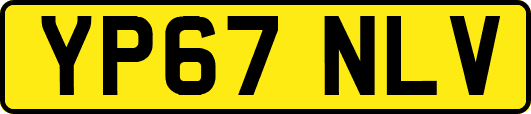 YP67 NLV